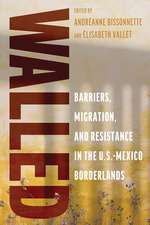 WALLED

EDITED BY
ANDRÉANNE BISSONNETTE
AND ÉLISABETH VALLET

BARRIERS, MIGRATION, AND RESISTANCE IN THE U.S.-MEXICO BORDERLANDS